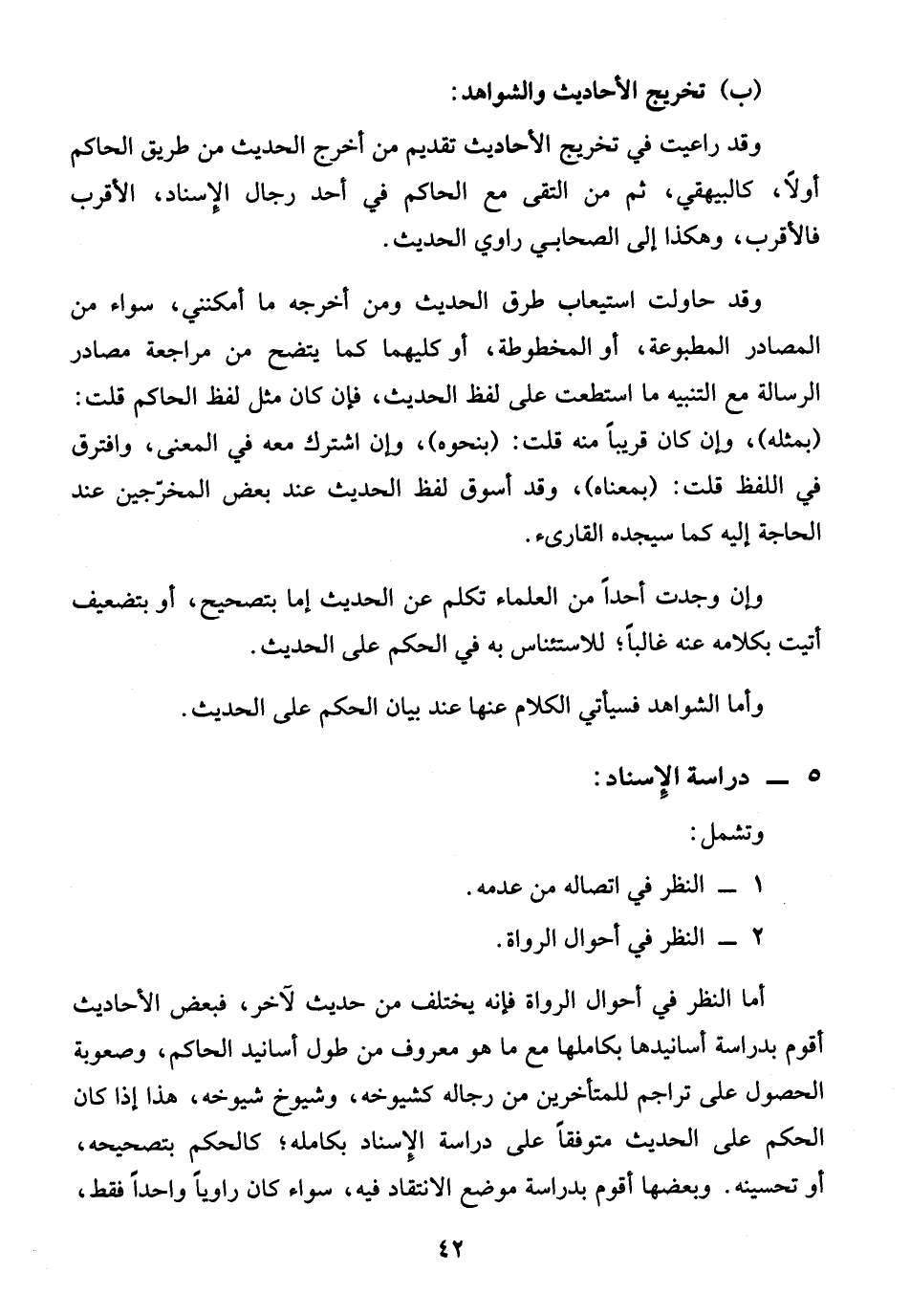 (ب) تخريج الأحاديث والشواهد:

وقد راعيت في تخريج الأحاديث تقديم من أخرج الحديث من طريق الحاكم أولاً، كالبيهقي، ثم من التقى مع الحاكم في أحد رجال الإسناد، الأقرب فالأقرب، وهكذا إلى الصحابي راوي الحديث.

وقد حاولت استيعاب طرق الحديث ومن أخرجه ما أمكنني، سواء من المصادر المطبوعة، أو المخطوطة، أو كليهما كما يتضح من مراجعة مصادر الرسالة مع التنبيه ما استطعت على لفظ الحديث، فإن كان مثل لفظ الحاكم قلت: (بمثله)، وإن كان قريباً منه قلت: (بنحوه)، وإن اشترك معه في المعنى، وافترق في اللفظ قلت: (بمعناه)، وقد أسوق لفظ الحديث عند بعض المخرّجين عند الحاجة إليه كما سيجده القارىء.

وإن وجدت أحداً من العلماء تكلم عن الحديث إما بتصحيح، أو بتضعيف أتيت بكلامه عنه غالباً؛ للاستئناس به في الحكم على الحديث.

وأما الشواهد فسيأتي الكلام عنها عند بيان الحكم على الحديث.

٥ ــ دراسة الإسناد:

وتشمل:

١ ــ النظر في اتصاله من عدمه.

٢ ــ النظر في أحوال الرواة.

أما النظر في أحوال الرواة فإنه يختلف من حديث لآخر، فبعض الأحاديث أقوم بدراسة أسانيدها بكاملها مع ما هو معروف من طول أسانيد الحاكم، وصعوبة الحصول على تراجم للمتأخرين من رجاله كشيوخه، وشيوخ شيوخه، هذا إذا كان الحكم على الحديث متوقفاً على دراسة الإسناد بكامله؛ كالحكم بتصحيحه، أو تحسينه. وبعضها أقوم بدراسة موضع الانتقاد فيه، سواء كان راوياً واحداً فقط،

٤٢